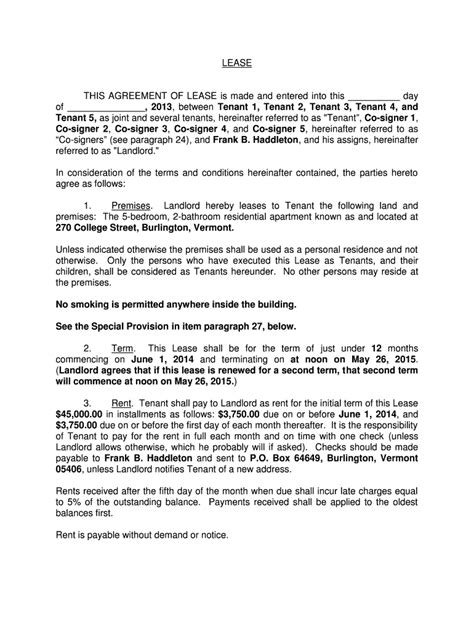 LEASE

THIS AGREEMENT OF LEASE is made and entered into this __________ day of ________________, 2013, between Tenant 1, Tenant 2, Tenant 3, Tenant 4, and Tenant 5, as joint and several tenants, hereinafter referred to as "Tenant", Co-signer 1, Co-signer 2, Co-signer 3, Co-signer 4, and Co-signer 5, hereinafter referred to as "Co-signers" (see paragraph 24), and Frank B. Haddleton, and his assigns, hereinafter referred to as "Landlord."

In consideration of the terms and conditions hereinafter contained, the parties hereto agree as follows:

1. Premises. Landlord hereby leases to Tenant the following land and premises: The 5-bedroom, 2-bathroom residential apartment known as and located at 270 College Street, Burlington, Vermont.

Unless indicated otherwise the premises shall be used as a personal residence and not otherwise. Only the persons who have executed this Lease as Tenants, and their children, shall be considered as Tenants hereunder. No other persons may reside at the premises.

No smoking is permitted anywhere inside the building.

See the Special Provision in item paragraph 27, below.

2. Term. This Lease shall be for the term of just under 12 months commencing on June 1, 2014 and terminating on at noon on May 26, 2015. (Landlord agrees that if this lease is renewed for a second term, that second term will commence at noon on May 26, 2015.)

3. Rent. Tenant shall pay to Landlord as rent for the initial term of this Lease $45,000.00 in installments as follows: $3,750.00 due on or before June 1, 2014, and $3,750.00 due on or before the first day of each month thereafter. It is the responsibility of Tenant to pay for the rent in full each month and on time with one check (unless Landlord allows otherwise, which he probably will if asked). Checks should be made payable to Frank B. Haddleton and sent to P.O. Box 64649, Burlington, Vermont 05406, unless Landlord notifies Tenant of a new address.

Rents received after the fifth day of the month when due shall incur late charges equal to 5% of the outstanding balance. Payments received shall be applied to the oldest balances first.

Rent is payable without demand or notice.